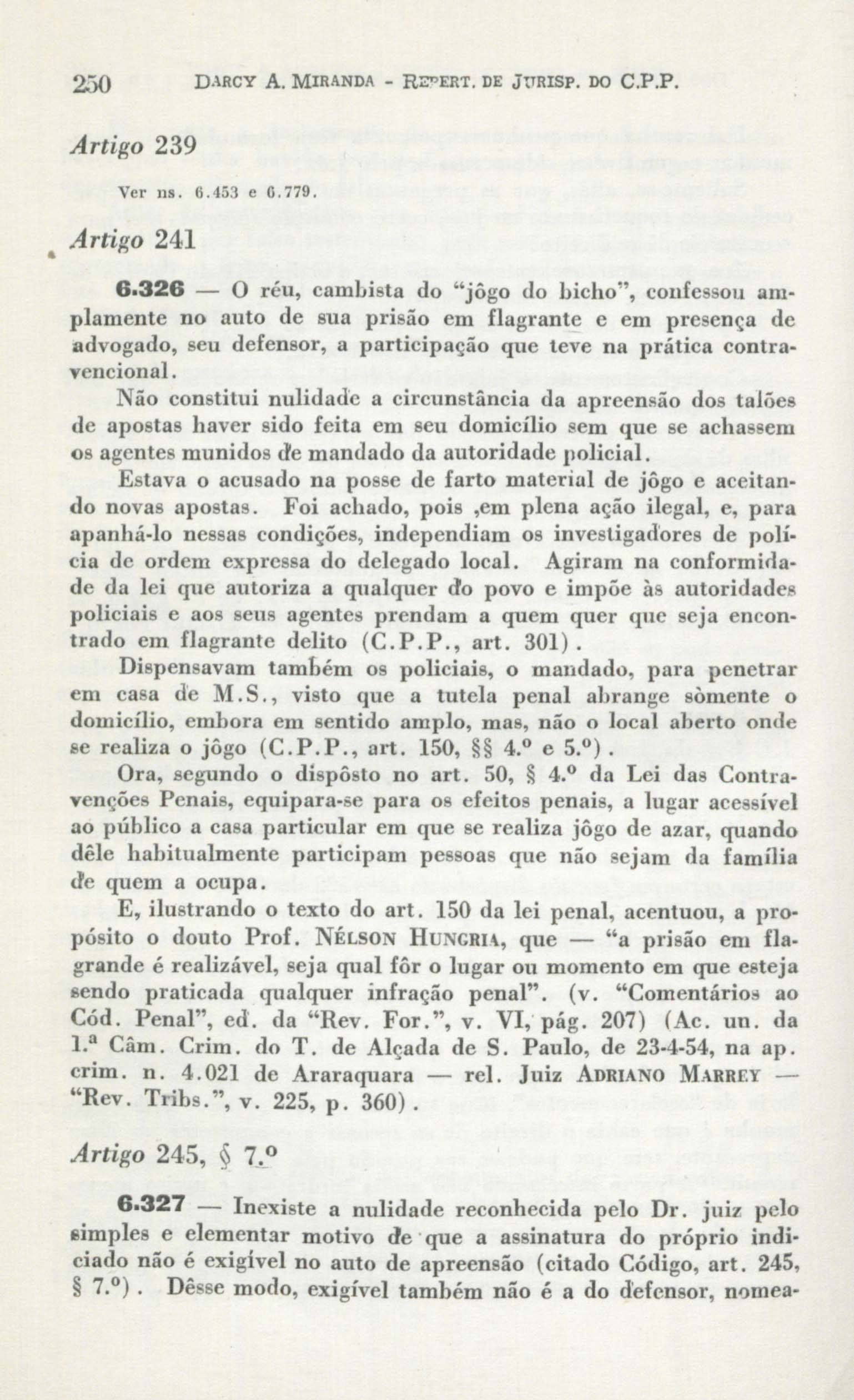 250 DARCY A. MIRANDA - REPERT. DE JURISP. DO C.P.P.

Artigo 239

Ver ns. 6.453 e 6.779.

Artigo 241

6.326 — O réu, cambista do "jôgo do bicho", confessou amplamente no auto de sua prisão em flagrante e em presença de advogado, seu defensor, a participação que teve na prática contravencional.

Não constitui nulidade a circunstância da apreensão dos talões de apostas haver sido feita em seu domicílio sem que se achassem os agentes munidos de mandado da autoridade policial.

Estava o acusado na posse de farto material de jôgo e aceitando novas apostas. Foi achado, pois ,em plena ação ilegal, e, para apanhá-lo nessas condições, independiam os investigadores de polícia de ordem expressa do delegado local. Agiram na conformidade da lei que autoriza a qualquer do povo e impõe às autoridades policiais e aos seus agentes prendam a quem quer que seja encontrado em flagrante delito (C.P.P., art. 301).

Dispensavam também os policiais, o mandado, para penetrar em casa de M.S., visto que a tutela penal abrange sòmente o domicílio, embora em sentido amplo, mas, não o local aberto onde se realiza o jôgo (C.P.P., art. 150, §§ 4.º e 5.º).

Ora, segundo o dispôsto no art. 50, § 4.º da Lei das Contravenções Penais, equipara-se para os efeitos penais, a lugar acessível ao público a casa particular em que se realiza jôgo de azar, quando dêle habitualmente participam pessoas que não sejam da família de quem a ocupa.

E, ilustrando o texto do art. 150 da lei penal, acentuou, a propósito o douto Prof. NÉLSON HUNGRIA, que — "a prisão em flagrande é realizável, seja qual fôr o lugar ou momento em que esteja sendo praticada qualquer infração penal". (v. "Comentários ao Cód. Penal", ed. da "Rev. For.", v. VI, pág. 207) (Ac. un. da 1.ª Câm. Crim. do T. de Alçada de S. Paulo, de 23-4-54, na ap. crim. n. 4.021 de Araraquara — rel. Juiz ADRIANO MARREY — "Rev. Tribs.", v. 225, p. 360).

Artigo 245, § 7.º

6.327 — Inexiste a nulidade reconhecida pelo Dr. juiz pelo simples e elementar motivo de que a assinatura do próprio indiciado não é exigível no auto de apreensão (citado Código, art. 245, § 7.º). Dêsse modo, exigível também não é a do defensor, nomea-